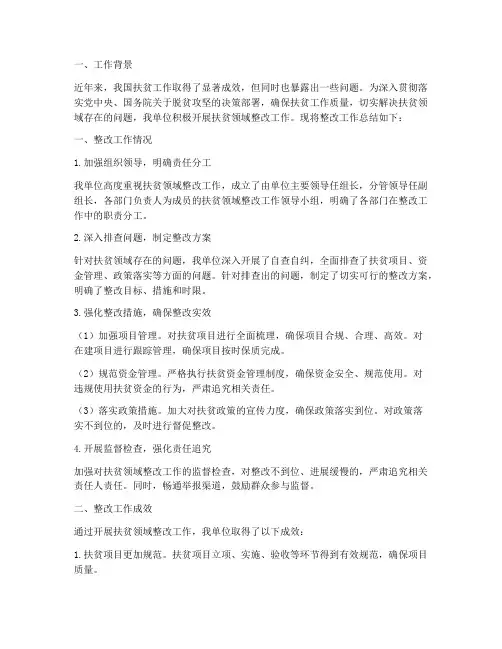 一、工作背景

近年来，我国扶贫工作取得了显著成效，但同时也暴露出一些问题。为深入贯彻落实党中央、国务院关于脱贫攻坚的决策部署，确保扶贫工作质量，切实解决扶贫领域存在的问题，我单位积极开展扶贫领域整改工作。现将整改工作总结如下：

一、整改工作情况

1.加强组织领导，明确责任分工

我单位高度重视扶贫领域整改工作，成立了由单位主要领导任组长，分管领导任副组长，各部门负责人为成员的扶贫领域整改工作领导小组，明确了各部门在整改工作中的职责分工。

2.深入排查问题，制定整改方案

针对扶贫领域存在的问题，我单位深入开展了自查自纠，全面排查了扶贫项目、资金管理、政策落实等方面的问题。针对排查出的问题，制定了切实可行的整改方案，明确了整改目标、措施和时限。

3.强化整改措施，确保整改实效

（1）加强项目管理。对扶贫项目进行全面梳理，确保项目合规、合理、高效。对在建项目进行跟踪管理，确保项目按时保质完成。

（2）规范资金管理。严格执行扶贫资金管理制度，确保资金安全、规范使用。对违规使用扶贫资金的行为，严肃追究相关责任。

（3）落实政策措施。加大对扶贫政策的宣传力度，确保政策落实到位。对政策落实不到位的，及时进行督促整改。

4.开展监督检查，强化责任追究

加强对扶贫领域整改工作的监督检查，对整改不到位、进展缓慢的，严肃追究相关责任人责任。同时，畅通举报渠道，鼓励群众参与监督。

二、整改工作成效

通过开展扶贫领域整改工作，我单位取得了以下成效：

1.扶贫项目更加规范。扶贫项目立项、实施、验收等环节得到有效规范，确保项目质量。